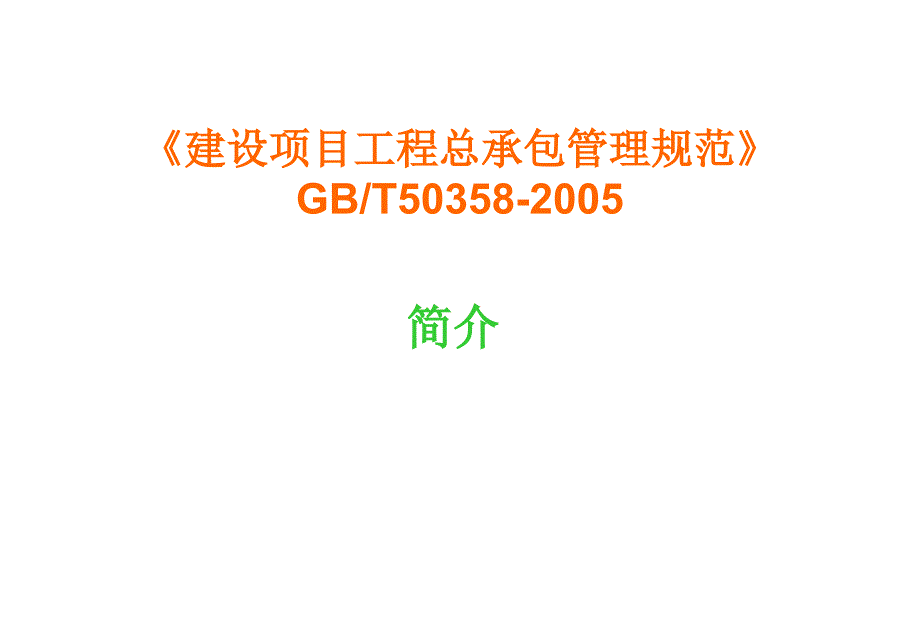 《建设项目工程总承包管理规范》
GB/T50358-2005

简介